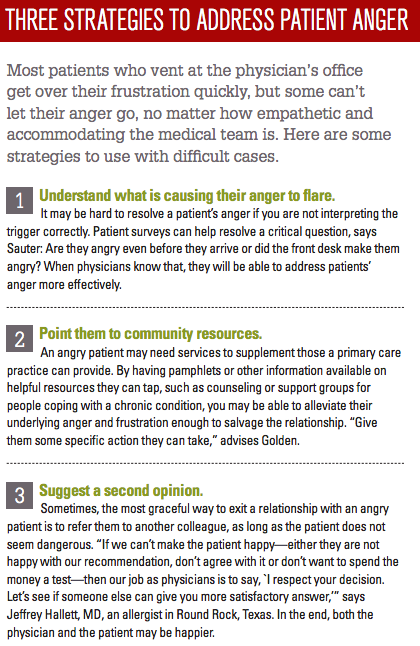 THREE STRATEGIES TO ADDRESS PATIENT ANGER

Most patients who vent at the physician's office get over their frustration quickly, but some can't let their anger go, no matter how empathetic and accommodating the medical team is. Here are some strategies to use with difficult cases.

1 Understand what is causing their anger to flare.
It may be hard to resolve a patient's anger if you are not interpreting the trigger correctly. Patient surveys can help resolve a critical question, says Sauter: Are they angry even before they arrive or did the front desk make them angry? When physicians know that, they will be able to address patients' anger more effectively.

2 Point them to community resources.
An angry patient may need services to supplement those a primary care practice can provide. By having pamphlets or other information available on helpful resources they can tap, such as counseling or support groups for people coping with a chronic condition, you may be able to alleviate their underlying anger and frustration enough to salvage the relationship. "Give them some specific action they can take," advises Golden.

3 Suggest a second opinion.
Sometimes, the most graceful way to exit a relationship with an angry patient is to refer them to another colleague, as long as the patient does not seem dangerous. "If we can't make the patient happy—either they are not happy with our recommendation, don't agree with it or don't want to spend the money a test—then our job as physicians is to say, `I respect your decision. Let's see if someone else can give you more satisfactory answer,'" says Jeffrey Hallett, MD, an allergist in Round Rock, Texas. In the end, both the physician and the patient may be happier.